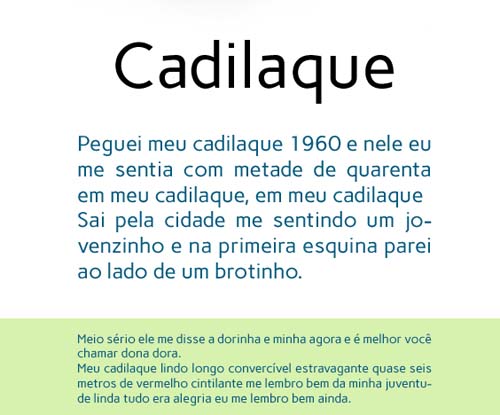 Cadilaque

Peguei meu cadilaque 1960 e nele eu me sentia com metade de quarenta em meu cadilaque, em meu cadilaque Sai pela cidade me sentindo um jovenzinho e na primeira esquina parei ao lado de um brotinho.

Meio sério ele me disse a dorinha e minha agora e é melhor você chamar dona dora.
Meu cadilaque lindo longo convercível estravagante quase seis metros de vermelho cintilante me lembro bem da minha juventude linda tudo era alegria eu me lembro bem ainda.